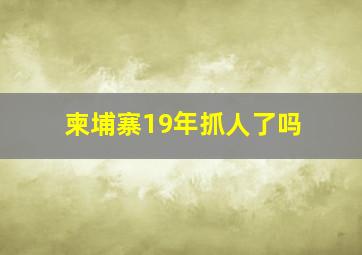 柬埔寨19年抓人了吗